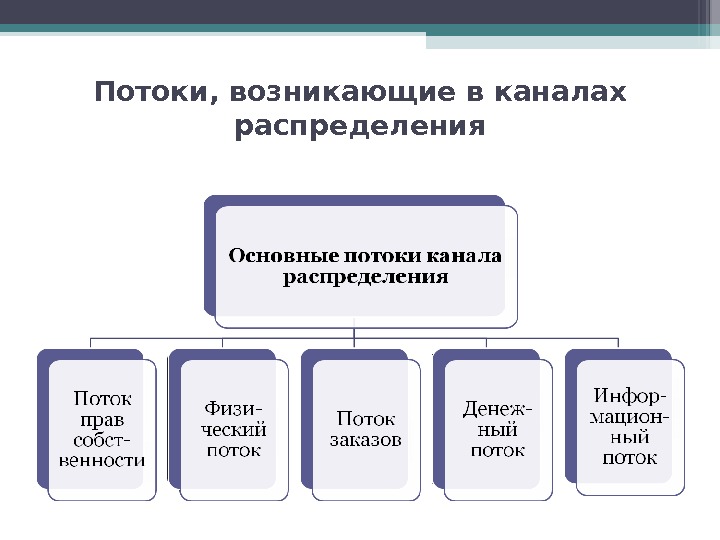 Потоки, возникающие в каналах распределения

Основные потоки канала распределения

Поток прав собственности

Физический поток

Поток заказов

Денежный поток

Информационный поток